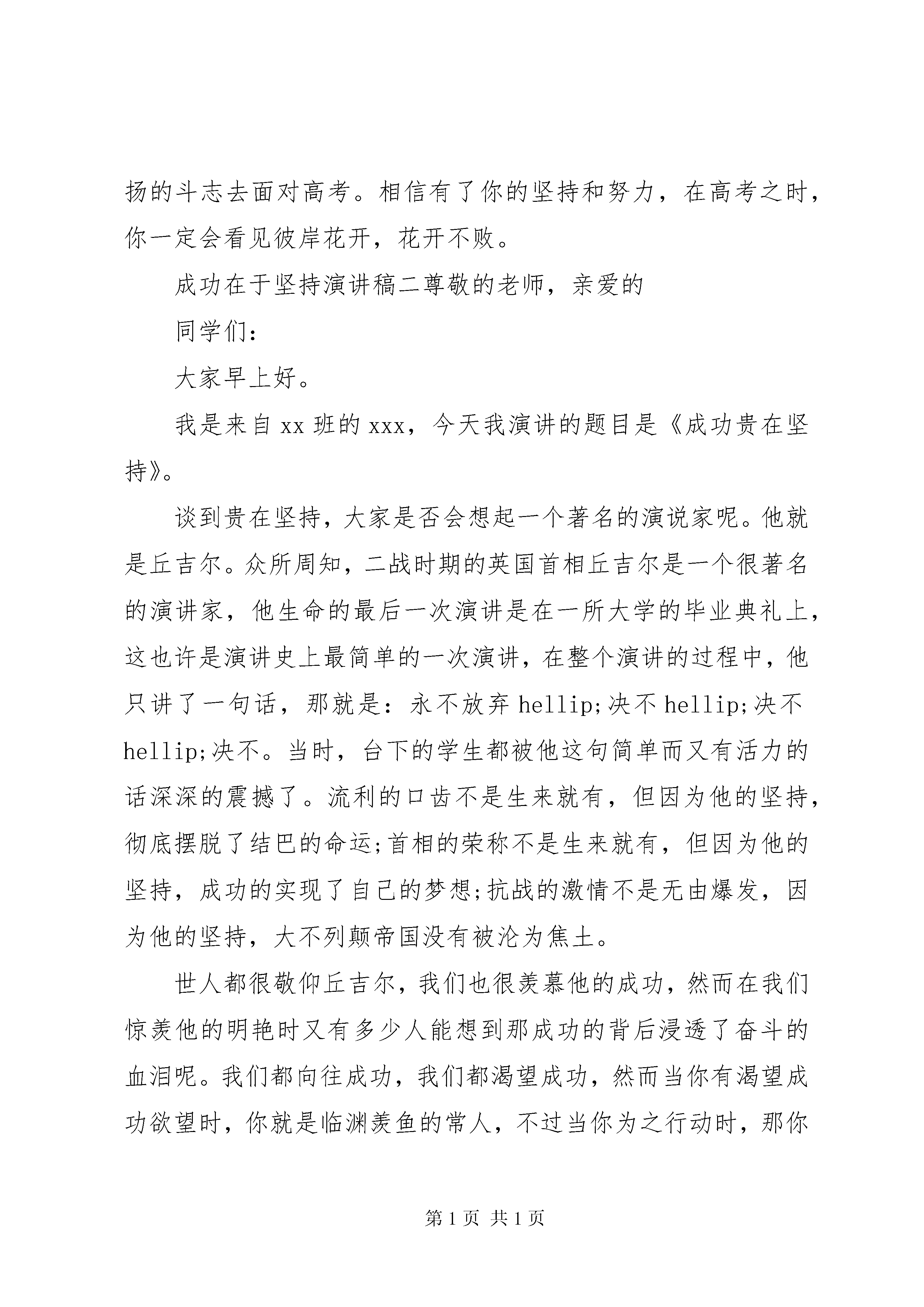 扬的斗志去面对高考。相信有了你的坚持和努力，在高考之时，你一定会看见彼岸花开，花开不败。

成功在于坚持演讲稿二尊敬的老师，亲爱的

同学们：

大家早上好。

我是来自 xx 班的 xxx，今天我演讲的题目是《成功贵在坚持》。

谈到贵在坚持，大家是否会想起一个著名的演说家呢。他就是丘吉尔。众所周知，二战时期的英国首相丘吉尔是一个很著名的演讲家，他生命的最后一次演讲是在一所大学的毕业典礼上，这也许是演讲史上最简单的一次演讲，在整个演讲的过程中，他只讲了一句话，那就是：永不放弃 hellip;决不 hellip;决不 hellip;决不。当时，台下的学生都被他这句简单而又有活力的话深深的震撼了。流利的口齿不是生来就有，但因为他的坚持，彻底摆脱了结巴的命运;首相的荣称不是生来就有，但因为他的坚持，成功的实现了自己的梦想;抗战的激情不是无由爆发，因为他的坚持，大不列颠帝国没有被沦为焦土。

世人都很敬仰丘吉尔，我们也很羡慕他的成功，然而在我们惊羡他的明艳时又有多少人能想到那成功的背后浸透了奋斗的血泪呢。我们都向往成功，我们都渴望成功，然而当你有渴望成功欲望时，你就是临渊羡鱼的常人，不过当你为之行动时，那你

第 1 页 共 1 页